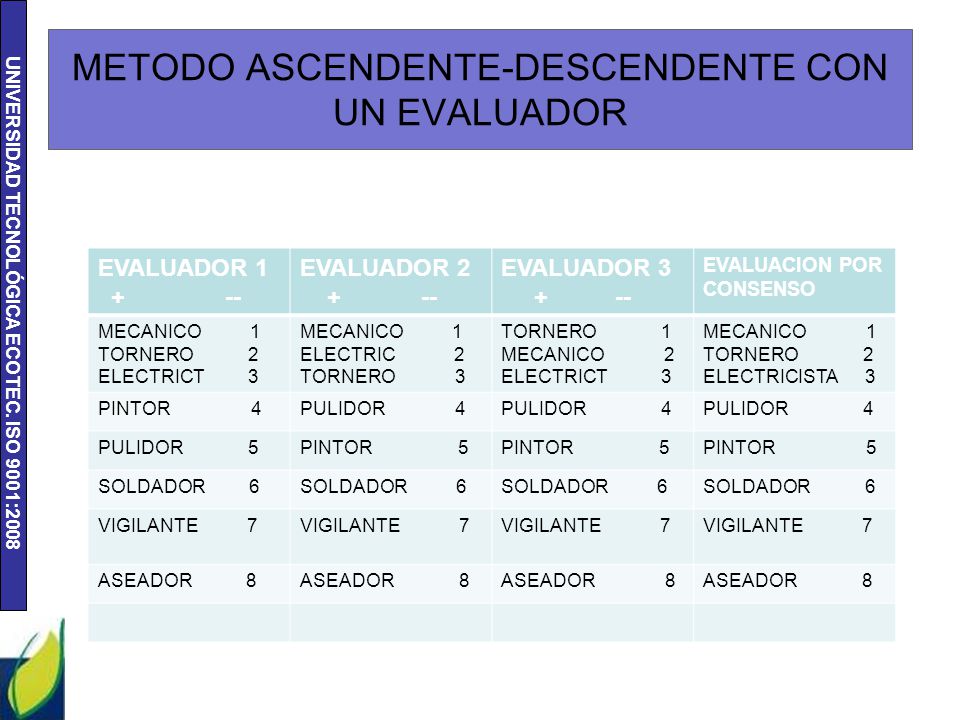 UNIVERSIDAD TECNOLÓGICA ECOTEC. ISO 9001:2008

METODO ASCENDENTE-DESCENDENTE CON UN EVALUADOR

| EVALUADOR 1 + -- | EVALUADOR 2 + -- | EVALUADOR 3 + -- | EVALUACION POR CONSENSO |
|---|---|---|---|
| MECANICO 1 TORNERO 2 ELECTRICT 3 | MECANICO 1 ELECTRIC 2 TORNERO 3 | TORNERO 1 MECANICO 2 ELECTRICT 3 | MECANICO 1 TORNERO 2 ELECTRICISTA 3 |
| PINTOR 4 | PULIDOR 4 | PULIDOR 4 | PULIDOR 4 |
| PULIDOR 5 | PINTOR 5 | PINTOR 5 | PINTOR 5 |
| SOLDADOR 6 | SOLDADOR 6 | SOLDADOR 6 | SOLDADOR 6 |
| VIGILANTE 7 | VIGILANTE 7 | VIGILANTE 7 | VIGILANTE 7 |
| ASEADOR 8 | ASEADOR 8 | ASEADOR 8 | ASEADOR 8 |
| | | | |